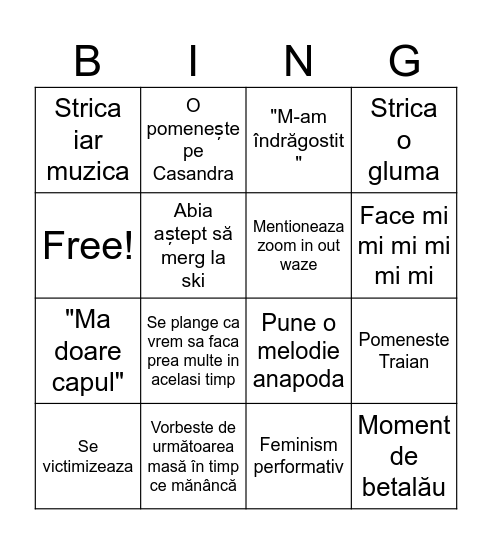 | B | I | N | G |
|---|---|---|---|
| Strica iar muzica | O pomenește pe Casandra | "M-am îndrăgostit" | Strica o gluma |
| Free! | Abia aștept să merg la ski | Mentioneaza zoom in out waze | Face mi mi mi mi mi mi |
| "Ma doare capul" | Se plange ca vrem sa faca prea multe in acelasi timp | Pune o melodie anapoda | Pomeneste Traian |
| Se victimizeaza | Vorbeste de următoarea masă în timp ce mănâncă | Feminism performativ | Moment de betalău |